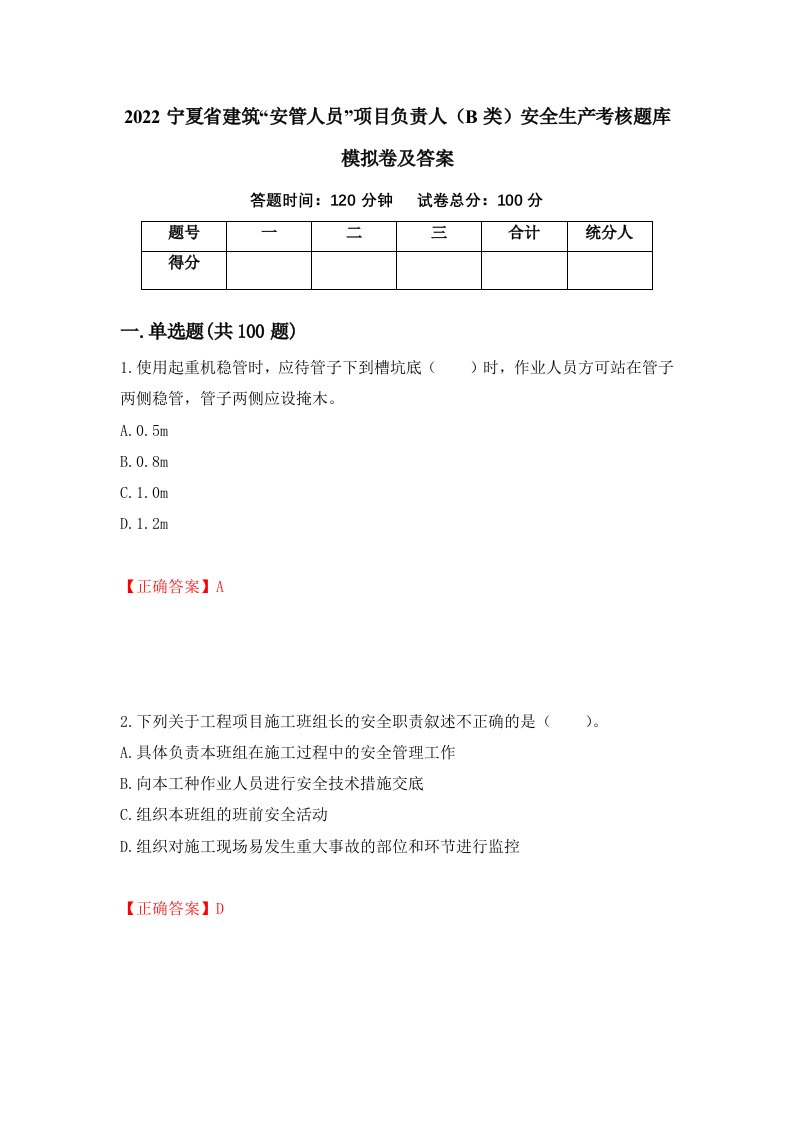 2022 宁夏省建筑“安管人员”项目负责人（B 类）安全生产考核题库模拟卷及答案

答题时间：120 分钟　试卷总分：100 分

| 题号 | 一 | 二 | 三 | 合计 | 统分人 |
|---|---|---|---|---|---|
| 得分 | | | | | |

一.单选题(共 100 题)

1.使用起重机稳管时，应待管子下到槽坑底（　　）时，作业人员方可站在管子两侧稳管，管子两侧应设掩木。

A.0.5m

B.0.8m

C.1.0m

D.1.2m

【正确答案】A

2.下列关于工程项目施工班组长的安全职责叙述不正确的是（　　）。

A.具体负责本班组在施工过程中的安全管理工作

B.向本工种作业人员进行安全技术措施交底

C.组织本班组的班前安全活动

D.组织对施工现场易发生重大事故的部位和环节进行监控

【正确答案】D